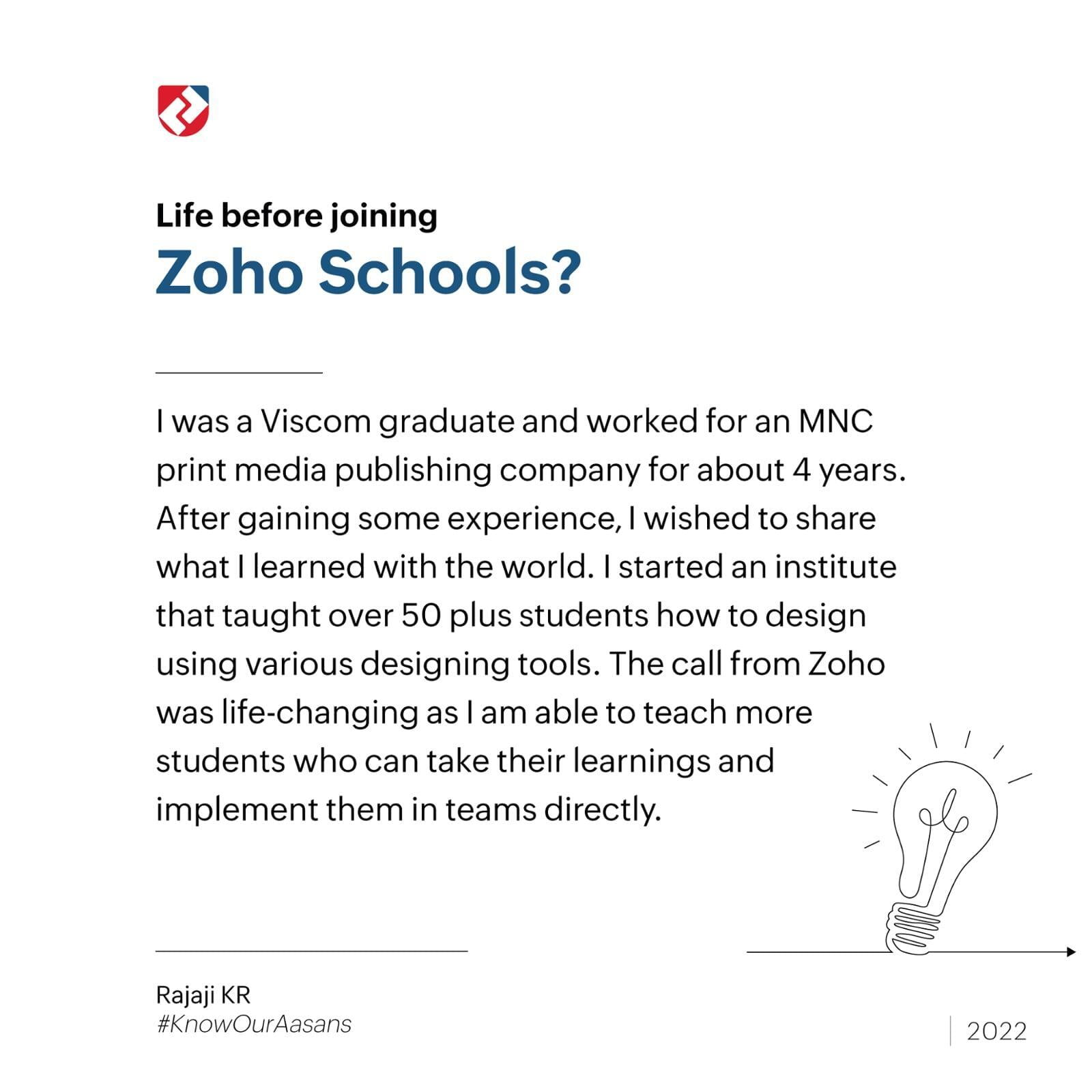 Life before joining
Zoho Schools?

I was a Viscom graduate and worked for an MNC print media publishing company for about 4 years. After gaining some experience, I wished to share what I learned with the world. I started an institute that taught over 50 plus students how to design using various designing tools. The call from Zoho was life-changing as I am able to teach more students who can take their learnings and implement them in teams directly.

Rajaji KR
#KnowOurAasans

2022